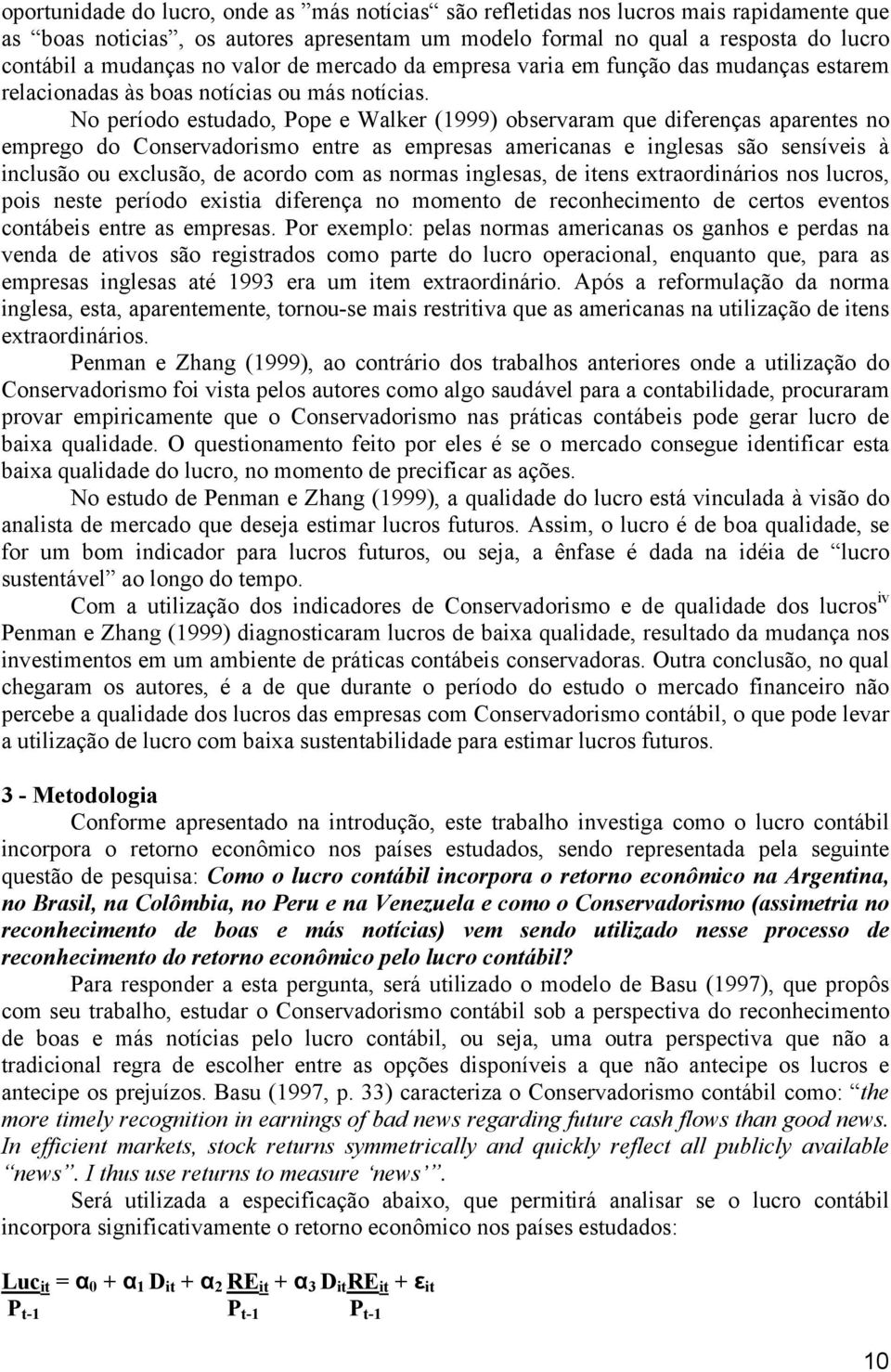 oportunidade do lucro, onde as "más notícias" são refletidas nos lucros mais rapidamente que as "boas noticias", os autores apresentam um modelo formal no qual a resposta do lucro contábil a mudanças no valor de mercado da empresa varia em função das mudanças estarem relacionadas às boas notícias ou más notícias.

No período estudado, Pope e Walker (1999) observaram que diferenças aparentes no emprego do Conservadorismo entre as empresas americanas e inglesas são sensíveis à inclusão ou exclusão, de acordo com as normas inglesas, de itens extraordinários nos lucros, pois neste período existia diferença no momento de reconhecimento de certos eventos contábeis entre as empresas. Por exemplo: pelas normas americanas os ganhos e perdas na venda de ativos são registrados como parte do lucro operacional, enquanto que, para as empresas inglesas até 1993 era um item extraordinário. Após a reformulação da norma inglesa, esta, aparentemente, tornou-se mais restritiva que as americanas na utilização de itens extraordinários.

Penman e Zhang (1999), ao contrário dos trabalhos anteriores onde a utilização do Conservadorismo foi vista pelos autores como algo saudável para a contabilidade, procuraram provar empiricamente que o Conservadorismo nas práticas contábeis pode gerar lucro de baixa qualidade. O questionamento feito por eles é se o mercado consegue identificar esta baixa qualidade do lucro, no momento de precificar as ações.

No estudo de Penman e Zhang (1999), a qualidade do lucro está vinculada à visão do analista de mercado que deseja estimar lucros futuros. Assim, o lucro é de boa qualidade, se for um bom indicador para lucros futuros, ou seja, a ênfase é dada na idéia de "lucro sustentável" ao longo do tempo.

Com a utilização dos indicadores de Conservadorismo e de qualidade dos lucros$^{iv}$ Penman e Zhang (1999) diagnosticaram lucros de baixa qualidade, resultado da mudança nos investimentos em um ambiente de práticas contábeis conservadoras. Outra conclusão, no qual chegaram os autores, é a de que durante o período do estudo o mercado financeiro não percebe a qualidade dos lucros das empresas com Conservadorismo contábil, o que pode levar a utilização de lucro com baixa sustentabilidade para estimar lucros futuros.

3 - Metodologia

Conforme apresentado na introdução, este trabalho investiga como o lucro contábil incorpora o retorno econômico nos países estudados, sendo representada pela seguinte questão de pesquisa: Como o lucro contábil incorpora o retorno econômico na Argentina, no Brasil, na Colômbia, no Peru e na Venezuela e como o Conservadorismo (assimetria no reconhecimento de boas e más notícias) vem sendo utilizado nesse processo de reconhecimento do retorno econômico pelo lucro contábil?

Para responder a esta pergunta, será utilizado o modelo de Basu (1997), que propôs com seu trabalho, estudar o Conservadorismo contábil sob a perspectiva do reconhecimento de boas e más notícias pelo lucro contábil, ou seja, uma outra perspectiva que não a tradicional regra de escolher entre as opções disponíveis a que não antecipe os lucros e antecipe os prejuízos. Basu (1997, p. 33) caracteriza o Conservadorismo contábil como: "the more timely recognition in earnings of bad news regarding future cash flows than good news. In efficient markets, stock returns symmetrically and quickly reflect all publicly available "news". I thus use returns to measure 'news'".

Será utilizada a especificação abaixo, que permitirá analisar se o lucro contábil incorpora significativamente o retorno econômico nos países estudados:

$\frac{Luc_{it}}{P_{t-1}} = \alpha_0 + \alpha_1 D_{it} + \alpha_2 \frac{RE_{it}}{P_{t-1}} + \alpha_3 D_{it}\frac{RE_{it}}{P_{t-1}} + \varepsilon_{it}$

10